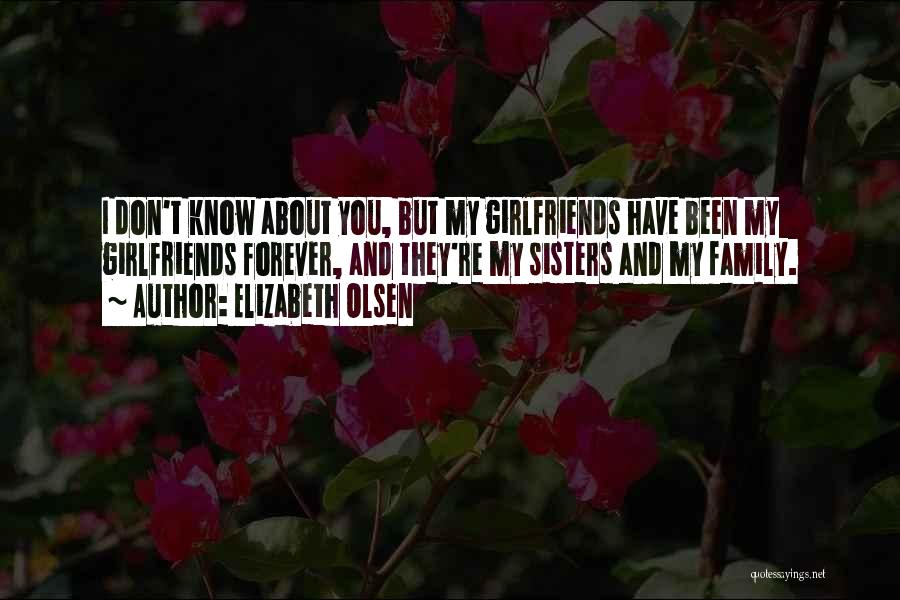 I DON'T KNOW ABOUT YOU, BUT MY GIRLFRIENDS HAVE BEEN MY GIRLFRIENDS FOREVER, AND THEY'RE MY SISTERS AND MY FAMILY.
~ AUTHOR: ELIZABETH OLSEN

quotessayings.net